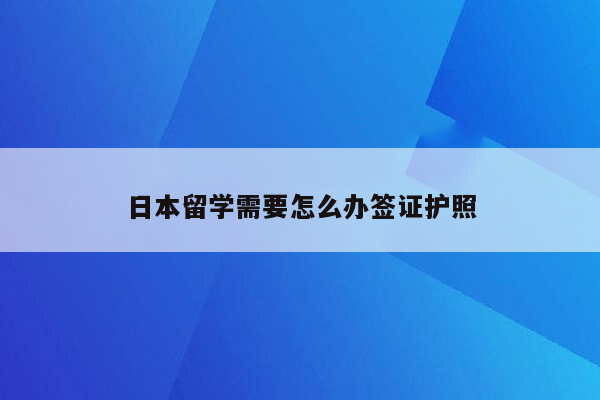 日本留学需要怎么办签证护照